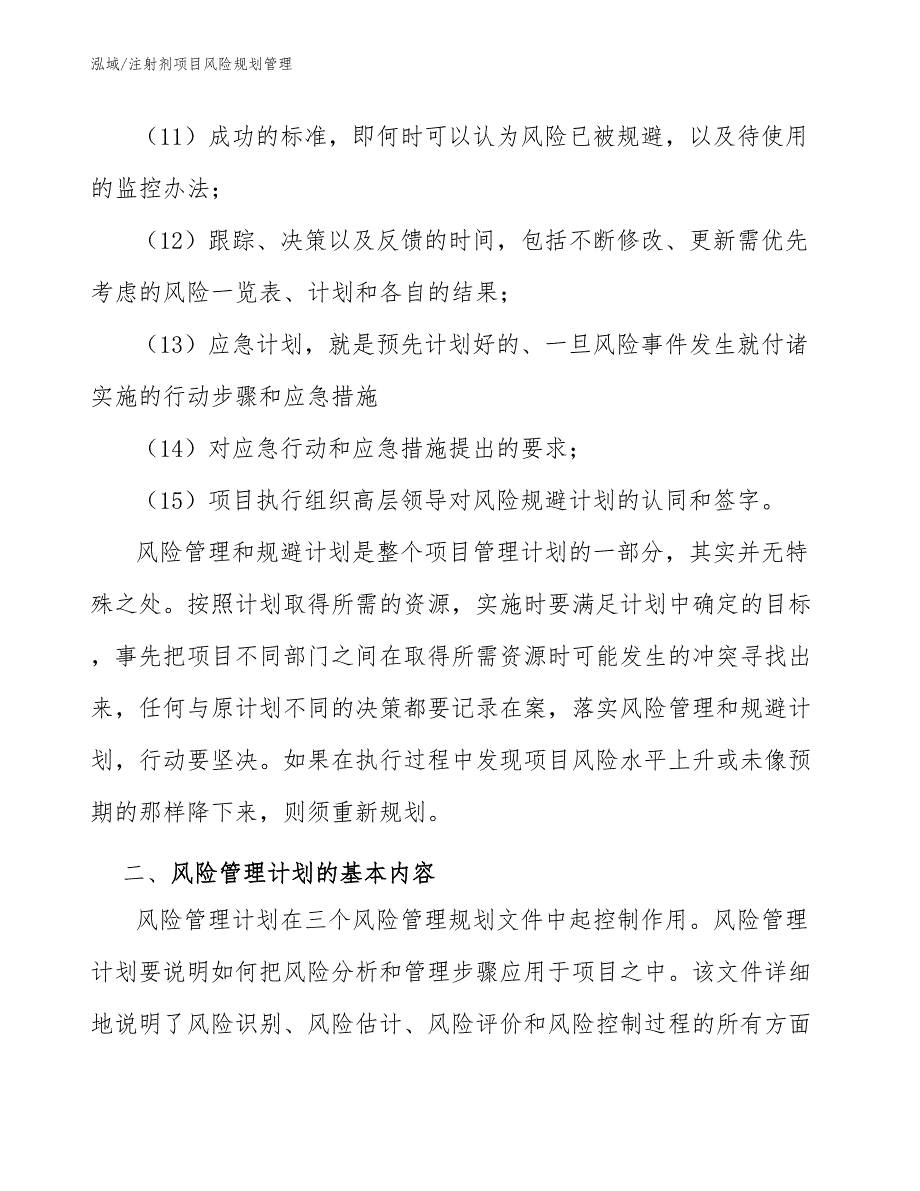 泓域/注射剂项目风险规划管理

（11）成功的标准，即何时可以认为风险已被规避，以及待使用的监控办法；

（12）跟踪、决策以及反馈的时间，包括不断修改、更新需优先考虑的风险一览表、计划和各自的结果；

（13）应急计划，就是预先计划好的、一旦风险事件发生就付诸实施的行动步骤和应急措施

（14）对应急行动和应急措施提出的要求；

（15）项目执行组织高层领导对风险规避计划的认同和签字。

风险管理和规避计划是整个项目管理计划的一部分，其实并无特殊之处。按照计划取得所需的资源，实施时要满足计划中确定的目标，事先把项目不同部门之间在取得所需资源时可能发生的冲突寻找出来，任何与原计划不同的决策都要记录在案，落实风险管理和规避计划，行动要坚决。如果在执行过程中发现项目风险水平上升或未像预期的那样降下来，则须重新规划。

二、风险管理计划的基本内容

风险管理计划在三个风险管理规划文件中起控制作用。风险管理计划要说明如何把风险分析和管理步骤应用于项目之中。该文件详细地说明了风险识别、风险估计、风险评价和风险控制过程的所有方面